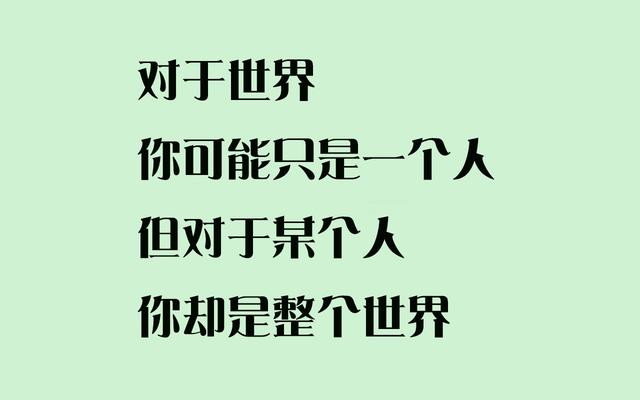 对于世界
你可能只是一个人
但对于某个人
你却是整个世界